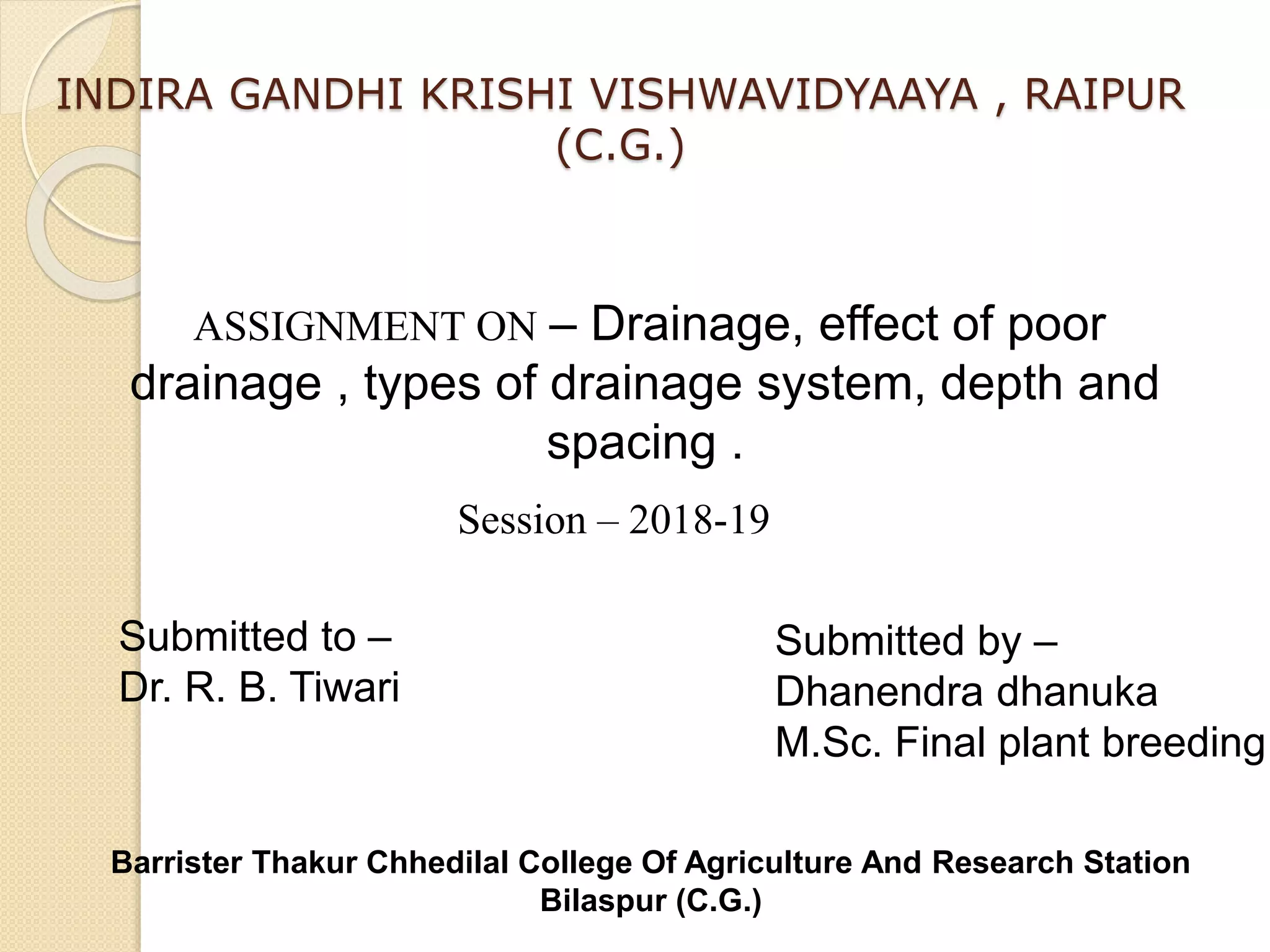 INDIRA GANDHI KRISHI VISHWAVIDYAAYA , RAIPUR (C.G.)

ASSIGNMENT ON – Drainage, effect of poor drainage , types of drainage system, depth and spacing .

Session – 2018-19

Submitted to –
Dr. R. B. Tiwari

Submitted by –
Dhanendra dhanuka
M.Sc. Final plant breeding

Barrister Thakur Chhedilal College Of Agriculture And Research Station Bilaspur (C.G.)